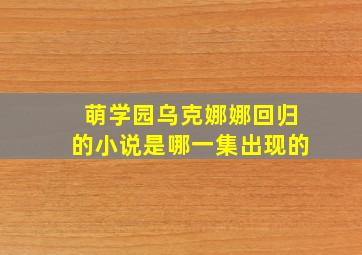 萌学园乌克娜娜回归的小说是哪一集出现的